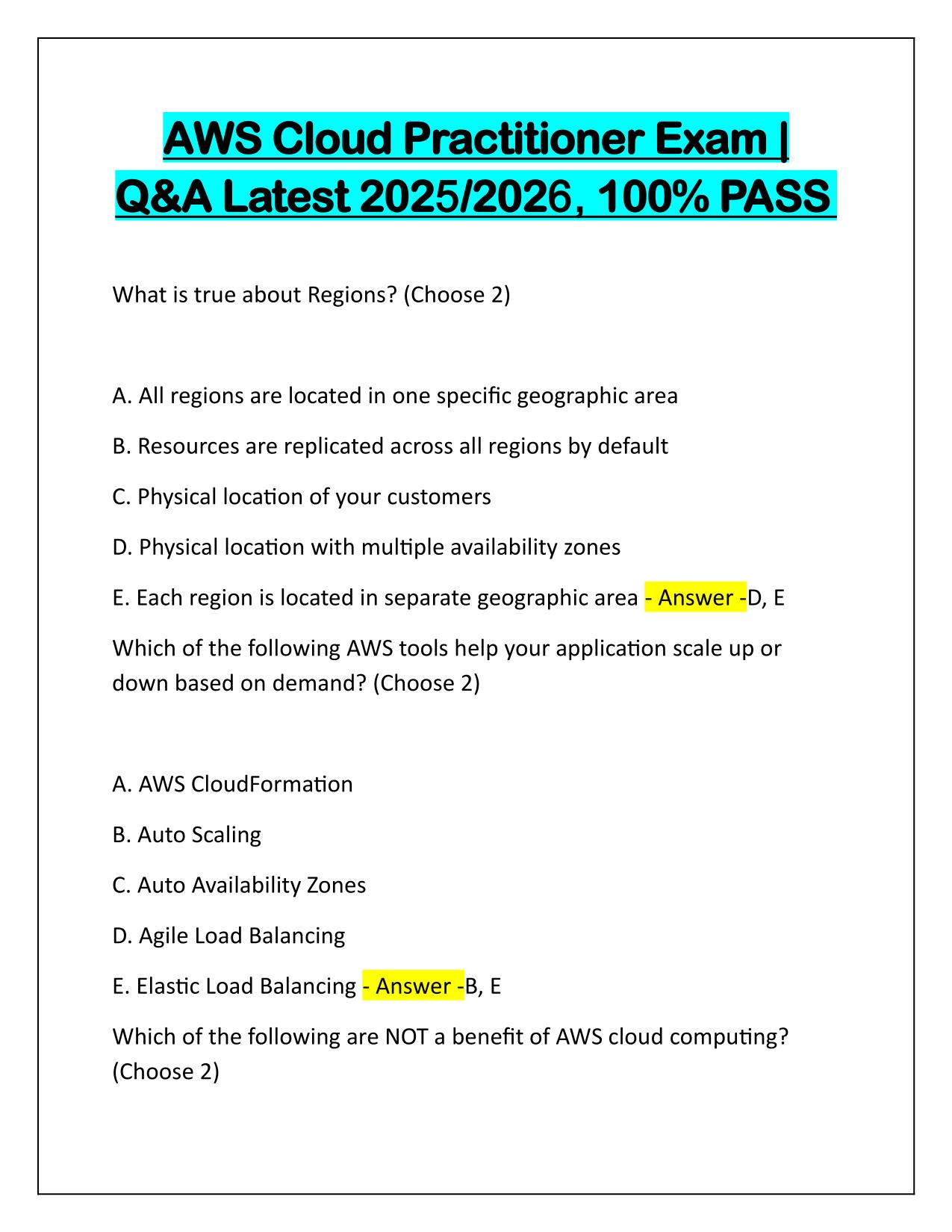 AWS Cloud Practitioner Exam | Q&A Latest 2025/2026, 100% PASS

What is true about Regions? (Choose 2)

A. All regions are located in one specific geographic area

B. Resources are replicated across all regions by default

C. Physical location of your customers

D. Physical location with multiple availability zones

E. Each region is located in separate geographic area - Answer -D, E

Which of the following AWS tools help your application scale up or down based on demand? (Choose 2)

A. AWS CloudFormation

B. Auto Scaling

C. Auto Availability Zones

D. Agile Load Balancing

E. Elastic Load Balancing - Answer -B, E

Which of the following are NOT a benefit of AWS cloud computing? (Choose 2)